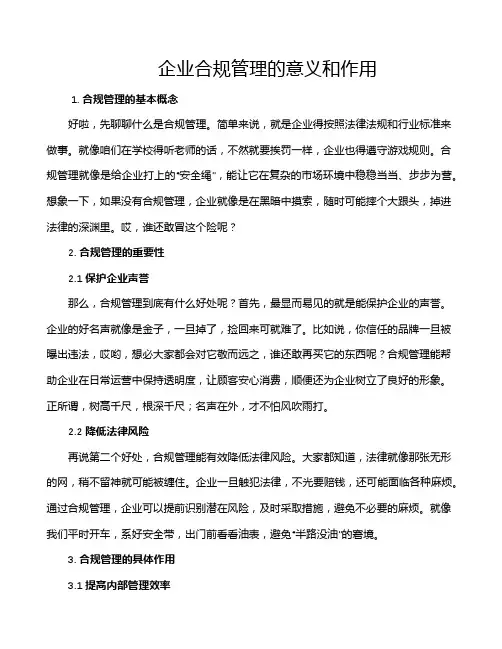 企业合规管理的意义和作用

1. 合规管理的基本概念

好啦，先聊聊什么是合规管理。简单来说，就是企业得按照法律法规和行业标准来做事。就像咱们在学校得听老师的话，不然就要挨罚一样，企业也得遵守游戏规则。合规管理就像是给企业打上的“安全绳”，能让它在复杂的市场环境中稳稳当当、步步为营。想象一下，如果没有合规管理，企业就像是在黑暗中摸索，随时可能摔个大跟头，掉进法律的深渊里。哎，谁还敢冒这个险呢？

2. 合规管理的重要性

2.1 保护企业声誉

那么，合规管理到底有什么好处呢？首先，最显而易见的就是能保护企业的声誉。企业的好名声就像是金子，一旦掉了，捡回来可就难了。比如说，你信任的品牌一旦被曝出违法，哎哟，想必大家都会对它敬而远之，谁还敢再买它的东西呢？合规管理能帮助企业在日常运营中保持透明度，让顾客安心消费，顺便还为企业树立了良好的形象。正所谓，树高千尺，根深千尺；名声在外，才不怕风吹雨打。

2.2 降低法律风险

再说第二个好处，合规管理能有效降低法律风险。大家都知道，法律就像那张无形的网，稍不留神就可能被缠住。企业一旦触犯法律，不光要赔钱，还可能面临各种麻烦。通过合规管理，企业可以提前识别潜在风险，及时采取措施，避免不必要的麻烦。就像我们平时开车，系好安全带，出门前看看油表，避免“半路没油”的窘境。

3. 合规管理的具体作用

3.1 提高内部管理效率